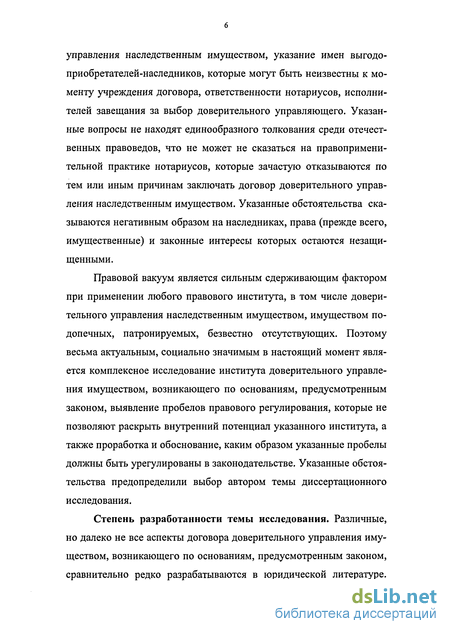 6

управления наследственным имуществом, указание имен выгодоприобретателей-наследников, которые могут быть неизвестны к моменту учреждения договора, ответственности нотариусов, исполнителей завещания за выбор доверительного управляющего. Указанные вопросы не находят единообразного толкования среди отечественных правоведов, что не может не сказаться на правоприменительной практике нотариусов, которые зачастую отказываются по тем или иным причинам заключать договор доверительного управления наследственным имуществом. Указанные обстоятельства сказываются негативным образом на наследниках, права (прежде всего, имущественные) и законные интересы которых остаются незащищенными.

Правовой вакуум является сильным сдерживающим фактором при применении любого правового института, в том числе доверительного управления наследственным имуществом, имуществом подопечных, патронируемых, безвестно отсутствующих. Поэтому весьма актуальным, социально значимым в настоящий момент является комплексное исследование института доверительного управления имуществом, возникающего по основаниям, предусмотренным законом, выявление пробелов правового регулирования, которые не позволяют раскрыть внутренний потенциал указанного института, а также проработка и обоснование, каким образом указанные пробелы должны быть урегулированы в законодательстве. Указанные обстоятельства предопределили выбор автором темы диссертационного исследования.

Степень разработанности темы исследования. Различные, но далеко не все аспекты договора доверительного управления имуществом, возникающего по основаниям, предусмотренным законом, сравнительно редко разрабатываются в юридической литературе.

dsLib.net
библиотека диссертаций